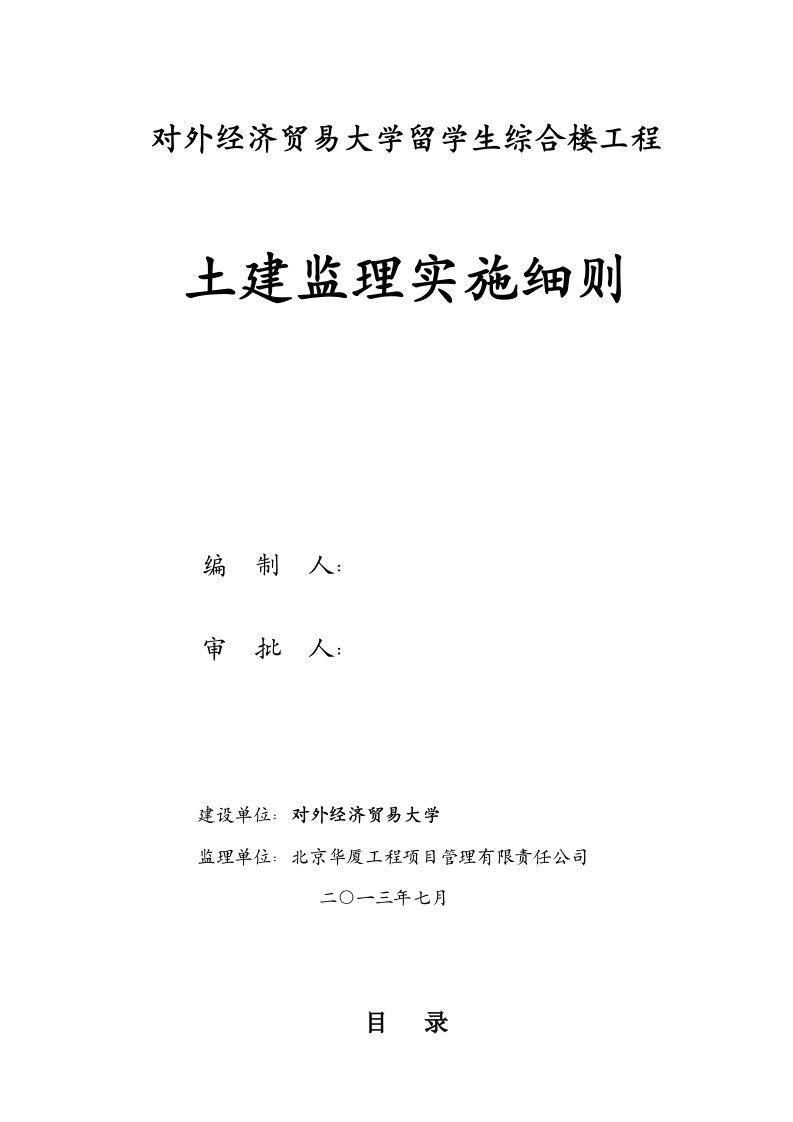 对外经济贸易大学留学生综合楼工程

土建监理实施细则

编　制　人：

审　批　人：

建设单位：对外经济贸易大学

监理单位：北京华厦工程项目管理有限责任公司

二〇一三年七月

目　录